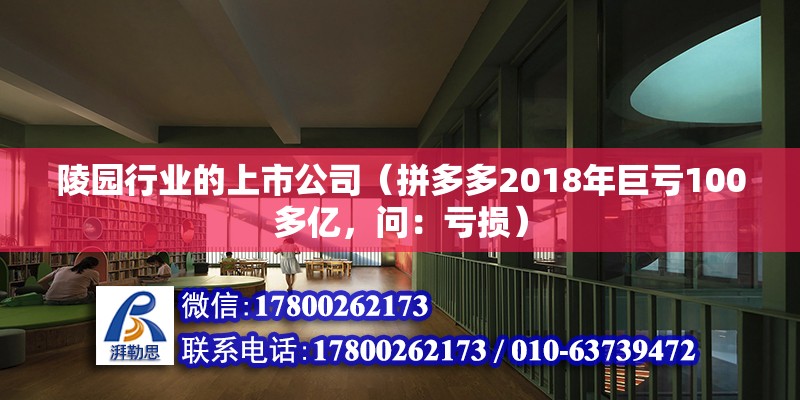 陵园行业的上市公司（拼多多2018年巨亏100多亿，问：亏损）

湃勒思

微信:17800262173

联系电话:17800262173 / 010-63739472